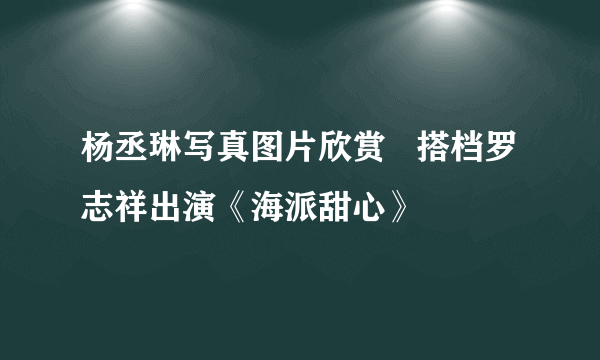 杨丞琳写真图片欣赏　搭档罗志祥出演《海派甜心》